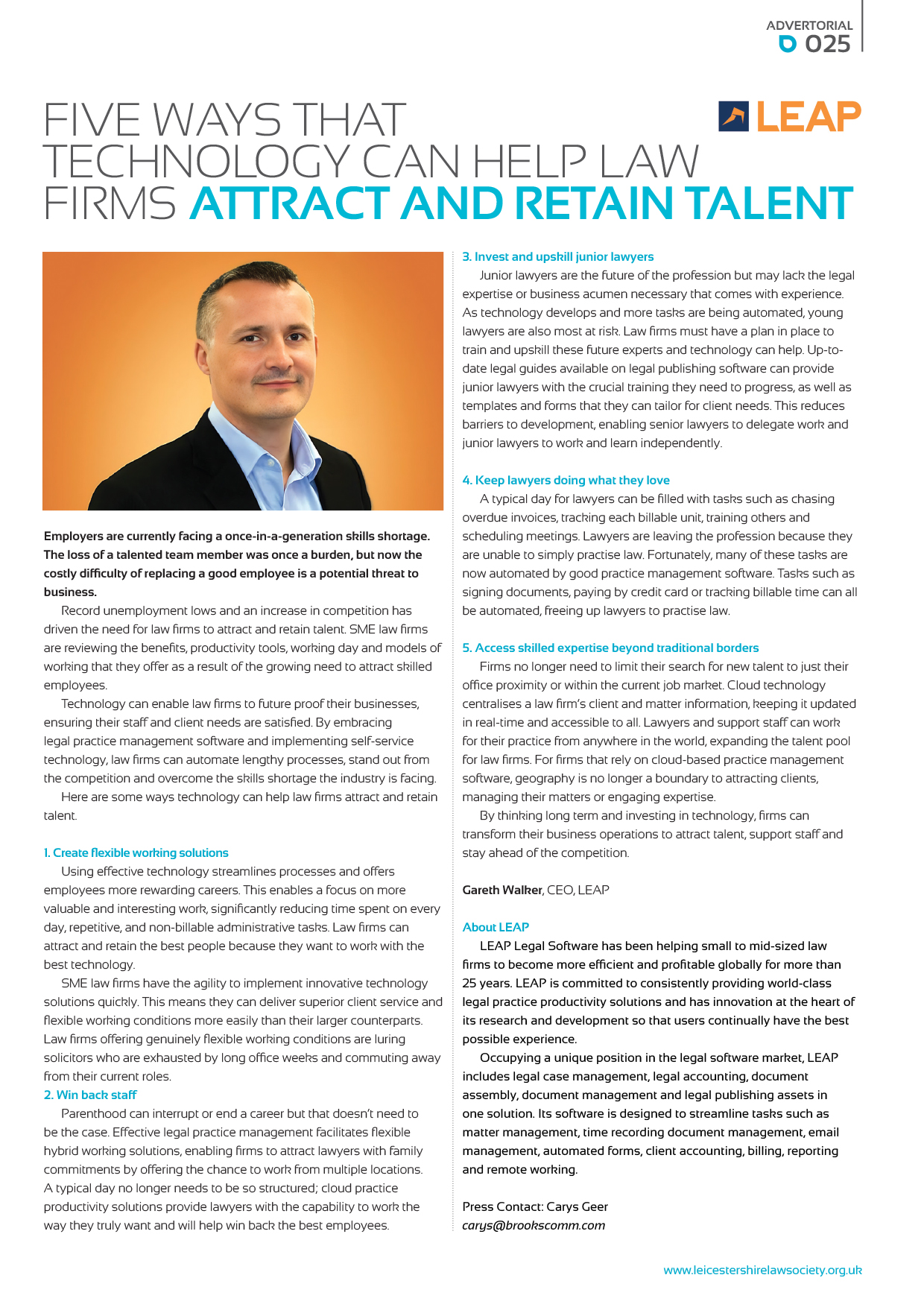 ADVERTORIAL
025

FIVE WAYS THAT TECHNOLOGY CAN HELP LAW FIRMS ATTRACT AND RETAIN TALENT

LEAP

Employers are currently facing a once-in-a-generation skills shortage. The loss of a talented team member was once a burden, but now the costly difficulty of replacing a good employee is a potential threat to business.

Record unemployment lows and an increase in competition has driven the need for law firms to attract and retain talent. SME law firms are reviewing the benefits, productivity tools, working day and models of working that they offer as a result of the growing need to attract skilled employees.

Technology can enable law firms to future proof their businesses, ensuring their staff and client needs are satisfied. By embracing legal practice management software and implementing self-service technology, law firms can automate lengthy processes, stand out from the competition and overcome the skills shortage the industry is facing.

Here are some ways technology can help law firms attract and retain talent.

1. Create flexible working solutions

Using effective technology streamlines processes and offers employees more rewarding careers. This enables a focus on more valuable and interesting work, significantly reducing time spent on every day, repetitive, and non-billable administrative tasks. Law firms can attract and retain the best people because they want to work with the best technology.

SME law firms have the agility to implement innovative technology solutions quickly. This means they can deliver superior client service and flexible working conditions more easily than their larger counterparts. Law firms offering genuinely flexible working conditions are luring solicitors who are exhausted by long office weeks and commuting away from their current roles.

2. Win back staff

Parenthood can interrupt or end a career but that doesn't need to be the case. Effective legal practice management facilitates flexible hybrid working solutions, enabling firms to attract lawyers with family commitments by offering the chance to work from multiple locations. A typical day no longer needs to be so structured; cloud practice productivity solutions provide lawyers with the capability to work the way they truly want and will help win back the best employees.

3. Invest and upskill junior lawyers

Junior lawyers are the future of the profession but may lack the legal expertise or business acumen necessary that comes with experience. As technology develops and more tasks are being automated, young lawyers are also most at risk. Law firms must have a plan in place to train and upskill these future experts and technology can help. Up-to-date legal guides available on legal publishing software can provide junior lawyers with the crucial training they need to progress, as well as templates and forms that they can tailor for client needs. This reduces barriers to development, enabling senior lawyers to delegate work and junior lawyers to work and learn independently.

4. Keep lawyers doing what they love

A typical day for lawyers can be filled with tasks such as chasing overdue invoices, tracking each billable unit, training others and scheduling meetings. Lawyers are leaving the profession because they are unable to simply practise law. Fortunately, many of these tasks are now automated by good practice management software. Tasks such as signing documents, paying by credit card or tracking billable time can all be automated, freeing up lawyers to practise law.

5. Access skilled expertise beyond traditional borders

Firms no longer need to limit their search for new talent to just their office proximity or within the current job market. Cloud technology centralises a law firm's client and matter information, keeping it updated in real-time and accessible to all. Lawyers and support staff can work for their practice from anywhere in the world, expanding the talent pool for law firms. For firms that rely on cloud-based practice management software, geography is no longer a boundary to attracting clients, managing their matters or engaging expertise.

By thinking long term and investing in technology, firms can transform their business operations to attract talent, support staff and stay ahead of the competition.

Gareth Walker, CEO, LEAP

About LEAP

LEAP Legal Software has been helping small to mid-sized law firms to become more efficient and profitable globally for more than 25 years. LEAP is committed to consistently providing world-class legal practice productivity solutions and has innovation at the heart of its research and development so that users continually have the best possible experience.

Occupying a unique position in the legal software market, LEAP includes legal case management, legal accounting, document assembly, document management and legal publishing assets in one solution. Its software is designed to streamline tasks such as matter management, time recording document management, email management, automated forms, client accounting, billing, reporting and remote working.

Press Contact: Carys Geer
carys@brookscomm.com

www.leicestershirelawsociety.org.uk